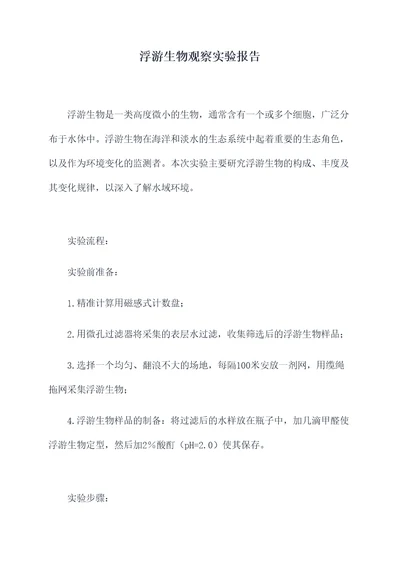 浮游生物观察实验报告

浮游生物是一类高度微小的生物，通常含有一个或多个细胞，广泛分布于水体中。浮游生物在海洋和淡水的生态系统中起着重要的生态角色，以及作为环境变化的监测者。本次实验主要研究浮游生物的构成、丰度及其变化规律，以深入了解水域环境。

实验流程：

实验前准备：

1.精准计算用磁感式计数盘；

2.用微孔过滤器将采集的表层水过滤，收集筛选后的浮游生物样品；

3.选择一个均匀、翻浪不大的场地，每隔100米安放一剂网，用缆绳拖网采集浮游生物；

4.浮游生物样品的制备：将过滤后的水样放在瓶子中，加几滴甲醛使浮游生物定型，然后加2%酸酐（pH=2.0）使其保存。

实验步骤：